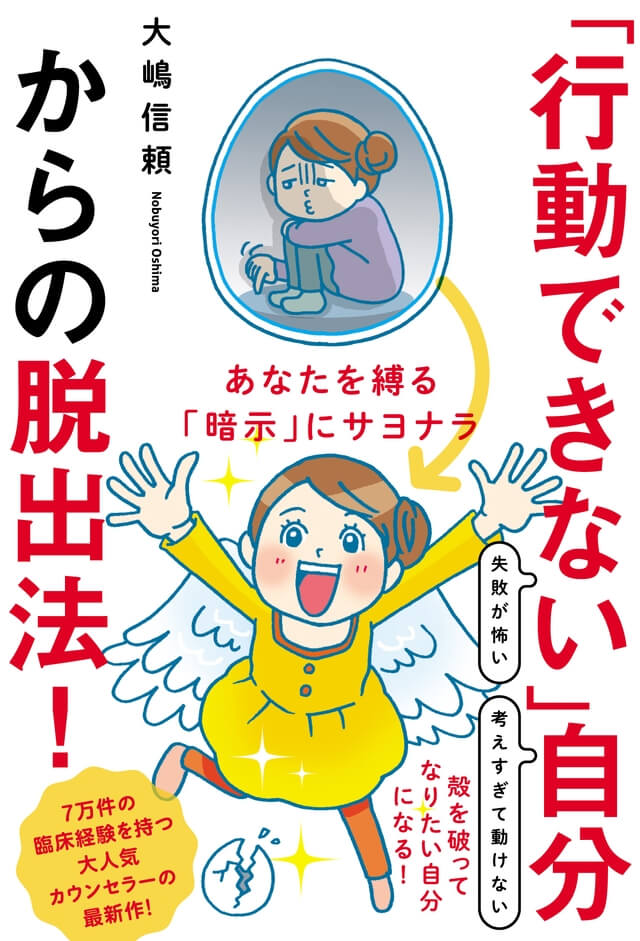 「行動できない」自分からの脱出法!

大嶋信頼
Nobuyori Oshima

あなたを縛る「暗示」にサヨナラ

失敗が怖い

考えすぎて動けない

殻を破ってなりたい自分になる!

7万件の臨床経験を持つ大人気カウンセラーの最新作!